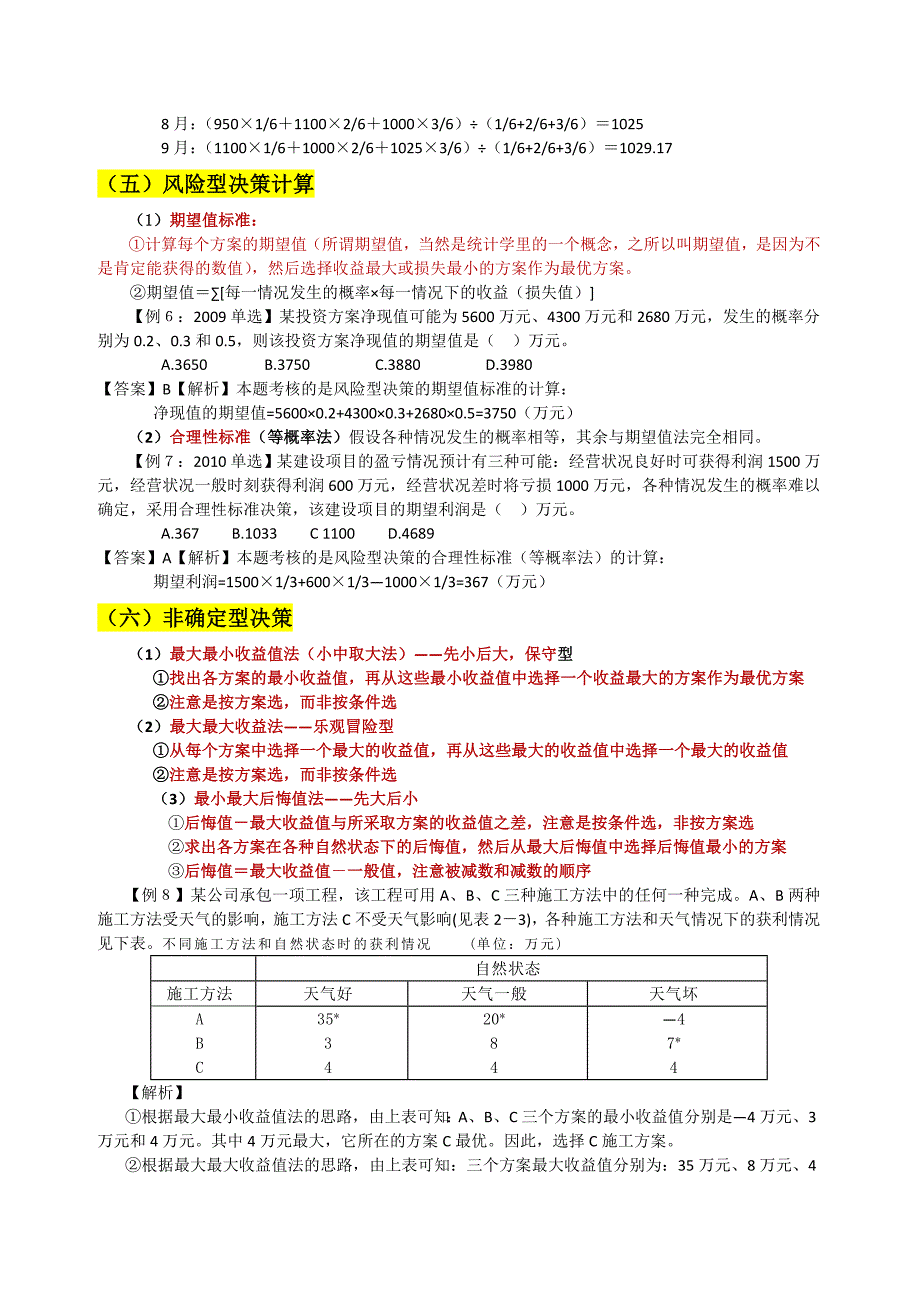 8 月：（950×1/6＋1100×2/6＋1000×3/6）÷（1/6+2/6+3/6）＝1025
9 月：（1100×1/6＋1000×2/6＋1025×3/6）÷（1/6+2/6+3/6）＝1029.17

（五）风险型决策计算

（1）期望值标准：

①计算每个方案的期望值（所谓期望值，当然是统计学里的一个概念，之所以叫期望值，是因为不是肯定能获得的数值），然后选择收益最大或损失最小的方案作为最优方案。

②期望值＝∑[每一情况发生的概率×每一情况下的收益（损失值）]

【例 6：2009 单选】某投资方案净现值可能为 5600 万元、4300 万元和 2680 万元，发生的概率分别为 0.2、0.3 和 0.5，则该投资方案净现值的期望值是（ ）万元。

A.3650 B.3750 C.3880 D.3980

【答案】B【解析】本题考核的是风险型决策的期望值标准的计算：

净现值的期望值=5600×0.2+4300×0.3+2680×0.5=3750（万元）

（2）合理性标准（等概率法）假设各种情况发生的概率相等，其余与期望值法完全相同。

【例 7：2010 单选】某建设项目的盈亏情况预计有三种可能：经营状况良好时可获得利润 1500 万元，经营状况一般时刻获得利润 600 万元，经营状况差时将亏损 1000 万元，各种情况发生的概率难以确定，采用合理性标准决策，该建设项目的期望利润是（ ）万元。

A.367 B.1033 C 1100 D.4689

【答案】A【解析】本题考核的是风险型决策的合理性标准（等概率法）的计算：

期望利润=1500×1/3+600×1/3—1000×1/3=367（万元）

（六）非确定型决策

（1）最大最小收益值法（小中取大法）——先小后大，保守型

①找出各方案的最小收益值，再从这些最小收益值中选择一个收益最大的方案作为最优方案

②注意是按方案选，而非按条件选

（2）最大最大收益法——乐观冒险型

①从每个方案中选择一个最大的收益值，再从这些最大的收益值中选择一个最大的收益值

②注意是按方案选，而非按条件选

（3）最小最大后悔值法——先大后小

①后悔值－最大收益值与所采取方案的收益值之差，注意是按条件选，非按方案选

②求出各方案在各种自然状态下的后悔值，然后从最大后悔值中选择后悔值最小的方案

③后悔值＝最大收益值－一般值，注意被减数和减数的顺序

【例 8】某公司承包一项工程，该工程可用 A、B、C 三种施工方法中的任何一种完成。A、B 两种施工方法受天气的影响，施工方法 C 不受天气影响(见表 2－3)，各种施工方法和天气情况下的获利情况见下表。不同施工方法和自然状态时的获利情况 （单位：万元）

| | 自然状态 | | |
|---|---|---|---|
| 施工方法 | 天气好 | 天气一般 | 天气坏 |
| A | 35* | 20* | —4 |
| B | 3 | 8 | 7* |
| C | 4 | 4 | 4 |

【解析】

①根据最大最小收益值法的思路，由上表可知：A、B、C 三个方案的最小收益值分别是—4 万元、3 万元和 4 万元。其中 4 万元最大，它所在的方案 C 最优。因此，选择 C 施工方案。

②根据最大最大收益值法的思路，由上表可知：三个方案最大收益值分别为：35 万元、8 万元、4